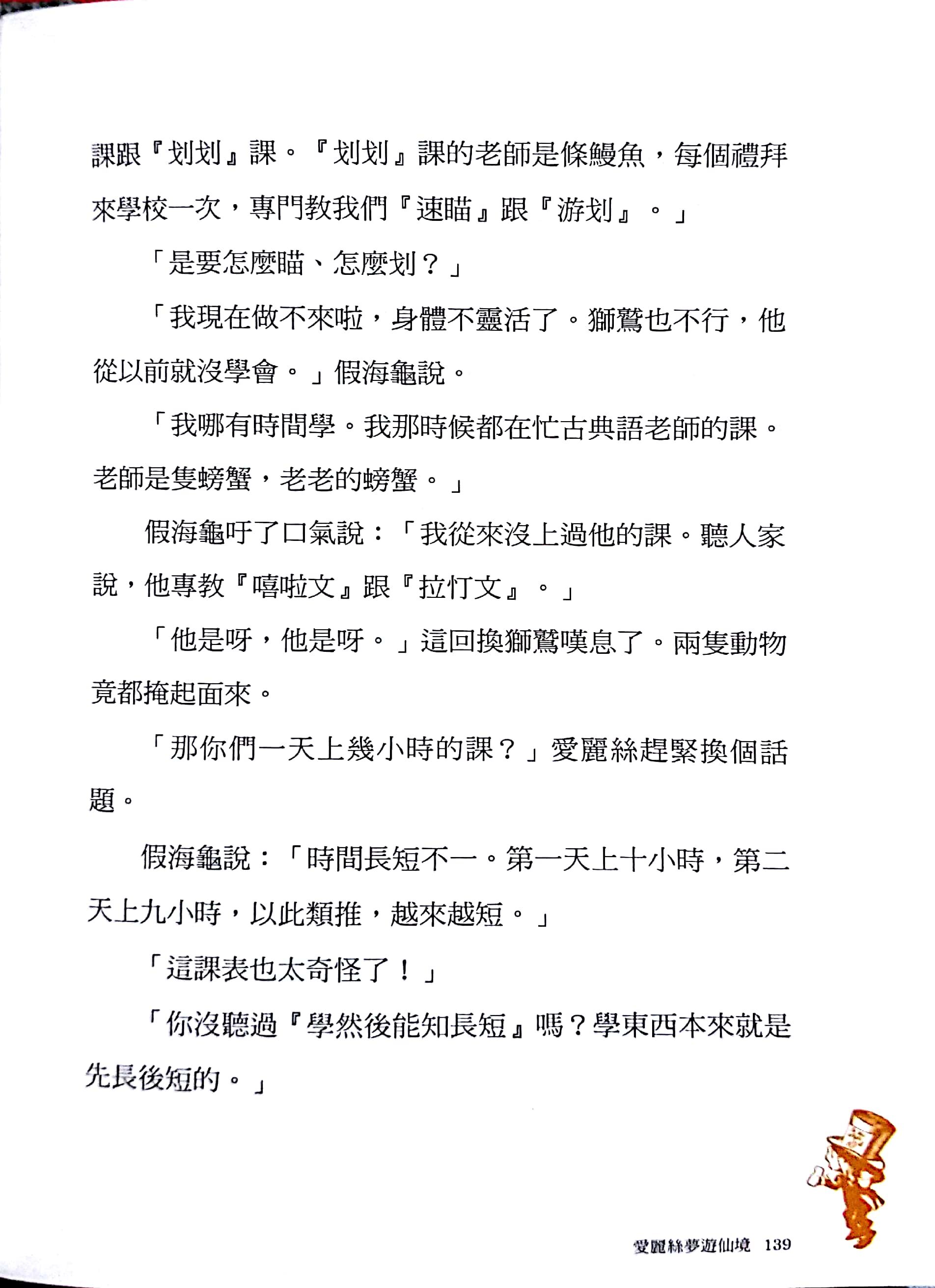 課跟『划划』課。『划划』課的老師是條鰻魚，每個禮拜來學校一次，專門教我們『速瞄』跟『游划』。」

「是要怎麼瞄、怎麼划？」

「我現在做不來啦，身體不靈活了。獅鷲也不行，他從以前就沒學會。」假海龜說。

「我哪有時間學。我那時候都在忙古典語老師的課。老師是隻螃蟹，老老的螃蟹。」

假海龜吁了口氣說：「我從來沒上過他的課。聽人家說，他專教『嘻啦文』跟『拉忊文』。」

「他是呀，他是呀。」這回換獅鷲嘆息了。兩隻動物竟都掩起面來。

「那你們一天上幾小時的課？」愛麗絲趕緊換個話題。

假海龜說：「時間長短不一。第一天上十小時，第二天上九小時，以此類推，越來越短。」

「這課表也太奇怪了！」

「你沒聽過『學然後能知長短』嗎？學東西本來就是先長後短的。」

愛麗絲夢遊仙境 139